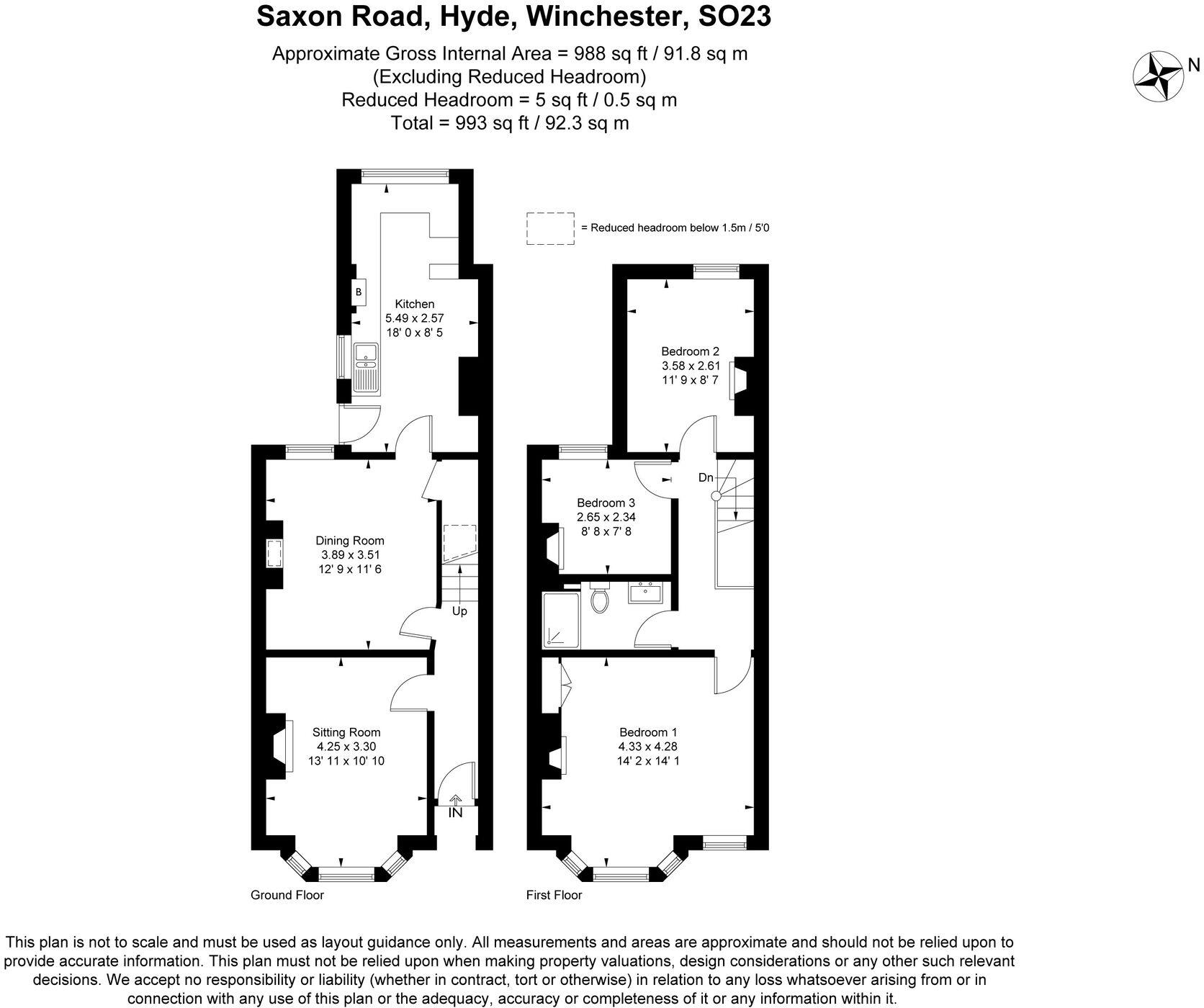 Saxon Road, Hyde, Winchester, SO23

Approximate Gross Internal Area = 988 sq ft / 91.8 sq m
(Excluding Reduced Headroom)
Reduced Headroom = 5 sq ft / 0.5 sq m
Total = 993 sq ft / 92.3 sq m

N

= Reduced headroom below 1.5m / 5'0

B

Kitchen
5.49 x 2.57
18' 0 x 8' 5

Dining Room
3.89 x 3.51
12' 9 x 11' 6

Up

Sitting Room
4.25 x 3.30
13' 11 x 10' 10

IN

Ground Floor

Bedroom 2
3.58 x 2.61
11' 9 x 8' 7

Dn

Bedroom 3
2.65 x 2.34
8' 8 x 7' 8

Bedroom 1
4.33 x 4.28
14' 2 x 14' 1

First Floor

This plan is not to scale and must be used as layout guidance only. All measurements and areas are approximate and should not be relied upon to provide accurate information. This plan must not be relied upon when making property valuations, design considerations or any other such relevant decisions. We accept no responsibility or liability (whether in contract, tort or otherwise) in relation to any loss whatsoever arising from or in connection with any use of this plan or the adequacy, accuracy or completeness of it or any information within it.